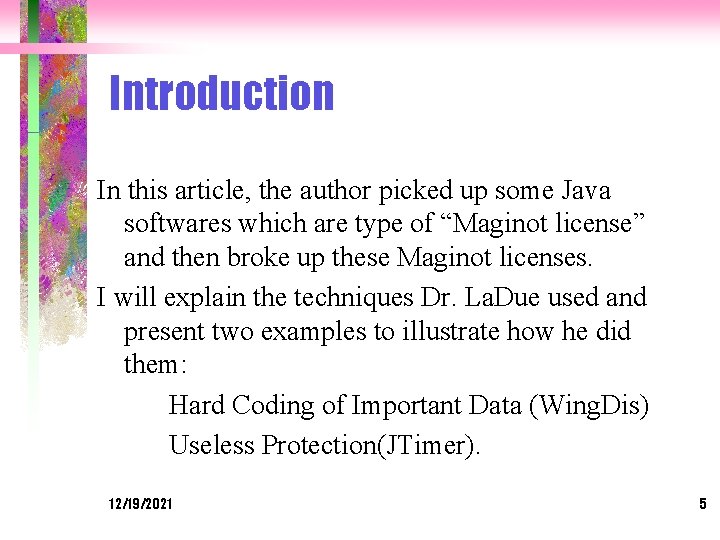 Introduction

In this article, the author picked up some Java softwares which are type of “Maginot license” and then broke up these Maginot licenses.

I will explain the techniques Dr. LaDue used and present two examples to illustrate how he did them:

Hard Coding of Important Data (WingDis)

Useless Protection(JTimer).

12/19/2021

5